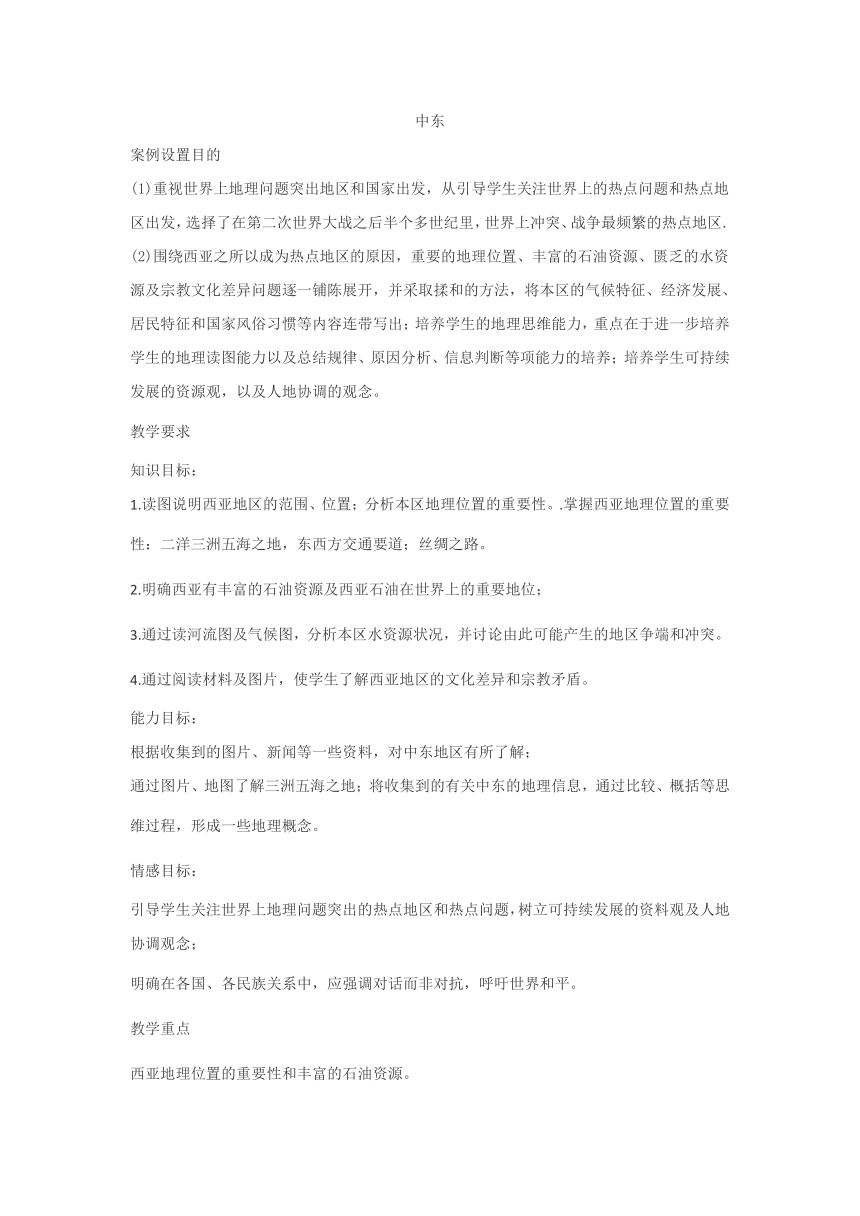 中东

案例设置目的

⑴重视世界上地理问题突出地区和国家出发，从引导学生关注世界上的热点问题和热点地区出发，选择了在第二次世界大战之后半个多世纪里，世界上冲突、战争最频繁的热点地区.

⑵围绕西亚之所以成为热点地区的原因，重要的地理位置、丰富的石油资源、匮乏的水资源及宗教文化差异问题逐一铺陈展开，并采取揉和的方法，将本区的气候特征、经济发展、居民特征和国家风俗习惯等内容连带写出；培养学生的地理思维能力，重点在于进一步培养学生的地理读图能力以及总结规律、原因分析、信息判断等项能力的培养；培养学生可持续发展的资源观，以及人地协调的观念。

教学要求

知识目标：

1.读图说明西亚地区的范围、位置；分析本区地理位置的重要性。.掌握西亚地理位置的重要性：二洋三洲五海之地，东西方交通要道；丝绸之路。

2.明确西亚有丰富的石油资源及西亚石油在世界上的重要地位；

3.通过读河流图及气候图，分析本区水资源状况，并讨论由此可能产生的地区争端和冲突。

4.通过阅读材料及图片，使学生了解西亚地区的文化差异和宗教矛盾。

能力目标：

根据收集到的图片、新闻等一些资料，对中东地区有所了解；

通过图片、地图了解三洲五海之地；将收集到的有关中东的地理信息，通过比较、概括等思维过程，形成一些地理概念。

情感目标：

引导学生关注世界上地理问题突出的热点地区和热点问题，树立可持续发展的资料观及人地协调观念；

明确在各国、各民族关系中，应强调对话而非对抗，呼吁世界和平。

教学重点

西亚地理位置的重要性和丰富的石油资源。